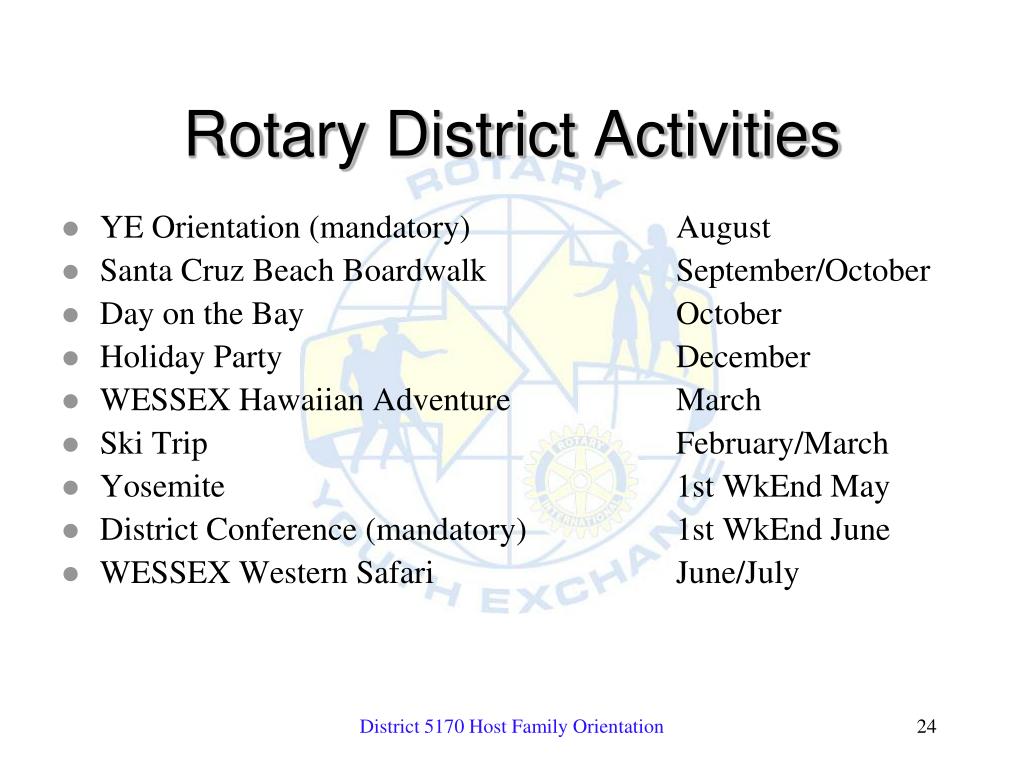 Rotary District Activities

- YE Orientation (mandatory) August
- Santa Cruz Beach Boardwalk September/October
- Day on the Bay October
- Holiday Party December
- WESSEX Hawaiian Adventure March
- Ski Trip February/March
- Yosemite 1st WkEnd May
- District Conference (mandatory) 1st WkEnd June
- WESSEX Western Safari June/July

ROTARY YOUTH EXCHANGE

ROTARY INTERNATIONAL

District 5170 Host Family Orientation

24